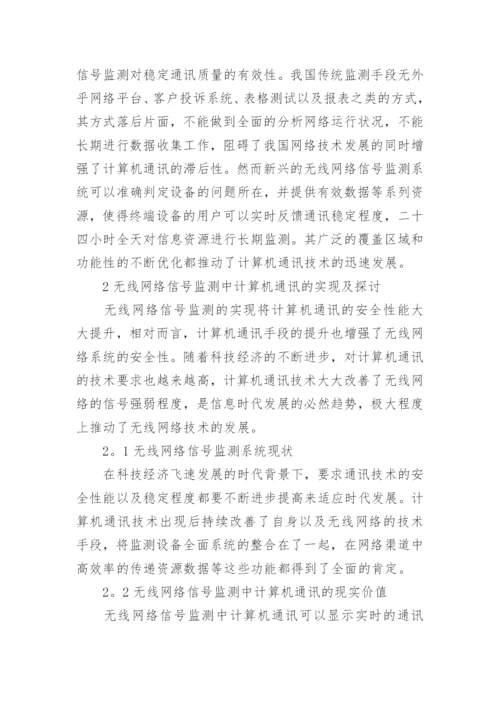 信号监测对稳定通讯质量的有效性。我国传统监测手段无外乎网络平台、客户投诉系统、表格测试以及报表之类的方式，其方式落后片面，不能做到全面的分析网络运行状况，不能长期进行数据收集工作，阻碍了我国网络技术发展的同时增强了计算机通讯的滞后性。然而新兴的无线网络信号监测系统可以准确判定设备的问题所在，并提供有效数据等系列资源，使得终端设备的用户可以实时反馈通讯稳定程度，二十四小时全天对信息资源进行长期监测。其广泛的覆盖区域和功能性的不断优化都推动了计算机通讯技术的迅速发展。

2 无线网络信号监测中计算机通讯的实现及探讨

无线网络信号监测的实现将计算机通讯的安全性能大大提升，相对而言，计算机通讯手段的提升也增强了无线网络系统的安全性。随着科技经济的不断进步，对计算机通讯的技术要求也越来越高，计算机通讯技术大大改善了无线网络的信号强弱程度，是信息时代发展的必然趋势，极大程度上推动了无线网络技术的发展。

2。1 无线网络信号监测系统现状

在科技经济飞速发展的时代背景下，要求通讯技术的安全性能以及稳定程度都要不断进步提高来适应时代发展。计算机通讯技术出现后持续改善了自身以及无线网络的技术手段，将监测设备全面系统的整合在了一起，在网络渠道中高效率的传递资源数据等这些功能都得到了全面的肯定。

2。2 无线网络信号监测中计算机通讯的现实价值

无线网络信号监测中计算机通讯可以显示实时的通讯